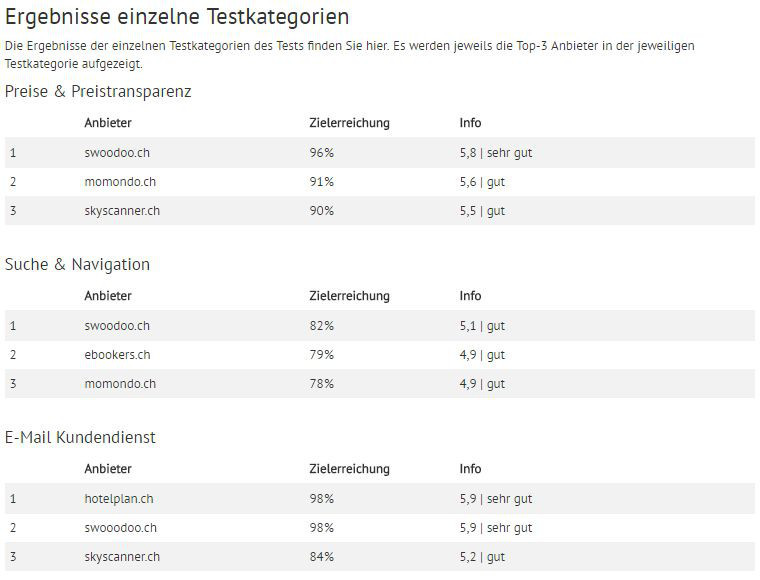 Ergebnisse einzelne Testkategorien

Die Ergebnisse der einzelnen Testkategorien des Tests finden Sie hier. Es werden jeweils die Top-3 Anbieter in der jeweiligen Testkategorie aufgezeigt.

Preise & Preistransparenz

| | Anbieter | Zielerreichung | Info |
|---|---|---|---|
| 1 | swoodoo.ch | 96% | 5,8 \| sehr gut |
| 2 | momondo.ch | 91% | 5,6 \| gut |
| 3 | skyscanner.ch | 90% | 5,5 \| gut |

Suche & Navigation

| | Anbieter | Zielerreichung | Info |
|---|---|---|---|
| 1 | swoodoo.ch | 82% | 5,1 \| gut |
| 2 | ebookers.ch | 79% | 4,9 \| gut |
| 3 | momondo.ch | 78% | 4,9 \| gut |

E-Mail Kundendienst

| | Anbieter | Zielerreichung | Info |
|---|---|---|---|
| 1 | hotelplan.ch | 98% | 5,9 \| sehr gut |
| 2 | swooodoo.ch | 98% | 5,9 \| sehr gut |
| 3 | skyscanner.ch | 84% | 5,2 \| gut |